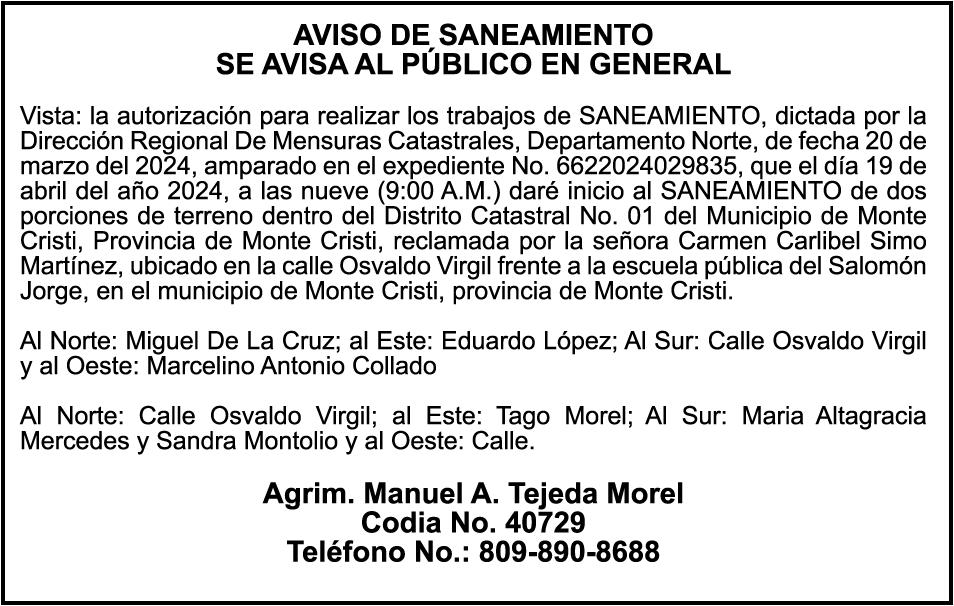 AVISO DE SANEAMIENTO
SE AVISA AL PÚBLICO EN GENERAL

Vista: la autorización para realizar los trabajos de SANEAMIENTO, dictada por la Dirección Regional De Mensuras Catastrales, Departamento Norte, de fecha 20 de marzo del 2024, amparado en el expediente No. 6622024029835, que el día 19 de abril del año 2024, a las nueve (9:00 A.M.) daré inicio al SANEAMIENTO de dos porciones de terreno dentro del Distrito Catastral No. 01 del Municipio de Monte Cristi, Provincia de Monte Cristi, reclamada por la señora Carmen Carlibel Simo Martínez, ubicado en la calle Osvaldo Virgil frente a la escuela pública del Salomón Jorge, en el municipio de Monte Cristi, provincia de Monte Cristi.

Al Norte: Miguel De La Cruz; al Este: Eduardo López; Al Sur: Calle Osvaldo Virgil y al Oeste: Marcelino Antonio Collado

Al Norte: Calle Osvaldo Virgil; al Este: Tago Morel; Al Sur: Maria Altagracia Mercedes y Sandra Montolio y al Oeste: Calle.

Agrim. Manuel A. Tejeda Morel
Codia No. 40729
Teléfono No.: 809-890-8688